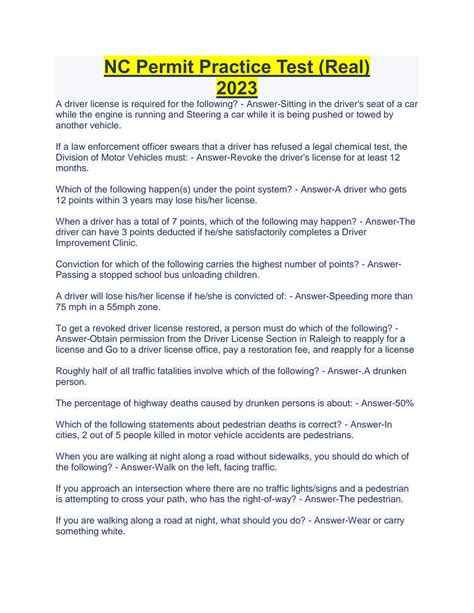 NC Permit Practice Test (Real) 2023

A driver license is required for the following? - Answer-Sitting in the driver's seat of a car while the engine is running and Steering a car while it is being pushed or towed by another vehicle.

If a law enforcement officer swears that a driver has refused a legal chemical test, the Division of Motor Vehicles must: - Answer-Revoke the driver's license for at least 12 months.

Which of the following happen(s) under the point system? - Answer-A driver who gets 12 points within 3 years may lose his/her license.

When a driver has a total of 7 points, which of the following may happen? - Answer-The driver can have 3 points deducted if he/she satisfactorily completes a Driver Improvement Clinic.

Conviction for which of the following carries the highest number of points? - Answer-Passing a stopped school bus unloading children.

A driver will lose his/her license if he/she is convicted of: - Answer-Speeding more than 75 mph in a 55mph zone.

To get a revoked driver license restored, a person must do which of the following? - Answer-Obtain permission from the Driver License Section in Raleigh to reapply for a license and Go to a driver license office, pay a restoration fee, and reapply for a license

Roughly half of all traffic fatalities involve which of the following? - Answer-.A drunken person.

The percentage of highway deaths caused by drunken persons is about: - Answer-50%

Which of the following statements about pedestrian deaths is correct? - Answer-In cities, 2 out of 5 people killed in motor vehicle accidents are pedestrians.

When you are walking at night along a road without sidewalks, you should do which of the following? - Answer-Walk on the left, facing traffic.

If you approach an intersection where there are no traffic lights/signs and a pedestrian is attempting to cross your path, who has the right-of-way? - Answer-The pedestrian.

If you are walking along a road at night, what should you do? - Answer-Wear or carry something white.